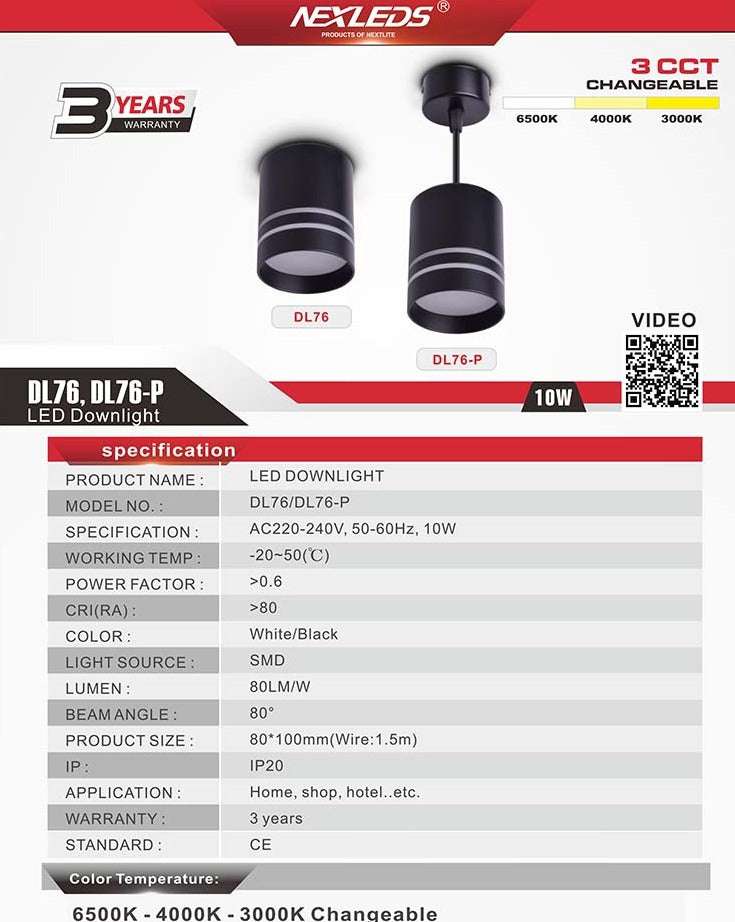 NEXLEDS®
PRODUCTS OF NEXTLITE

3 YEARS WARRANTY

3 CCT
CHANGEABLE
6500K 4000K 3000K

DL76

DL76-P

VIDEO

DL76, DL76-P
LED Downlight

10W

specification

| PRODUCT NAME : | LED DOWNLIGHT |
|---|---|
| MODEL NO. : | DL76/DL76-P |
| SPECIFICATION : | AC220-240V, 50-60Hz, 10W |
| WORKING TEMP : | -20~50(℃) |
| POWER FACTOR : | >0.6 |
| CRI(RA) : | >80 |
| COLOR : | White/Black |
| LIGHT SOURCE : | SMD |
| LUMEN : | 80LM/W |
| BEAM ANGLE : | 80° |
| PRODUCT SIZE : | 80*100mm(Wire:1.5m) |
| IP : | IP20 |
| APPLICATION : | Home, shop, hotel..etc. |
| WARRANTY : | 3 years |
| STANDARD : | CE |

Color Temperature:

6500K - 4000K - 3000K Changeable